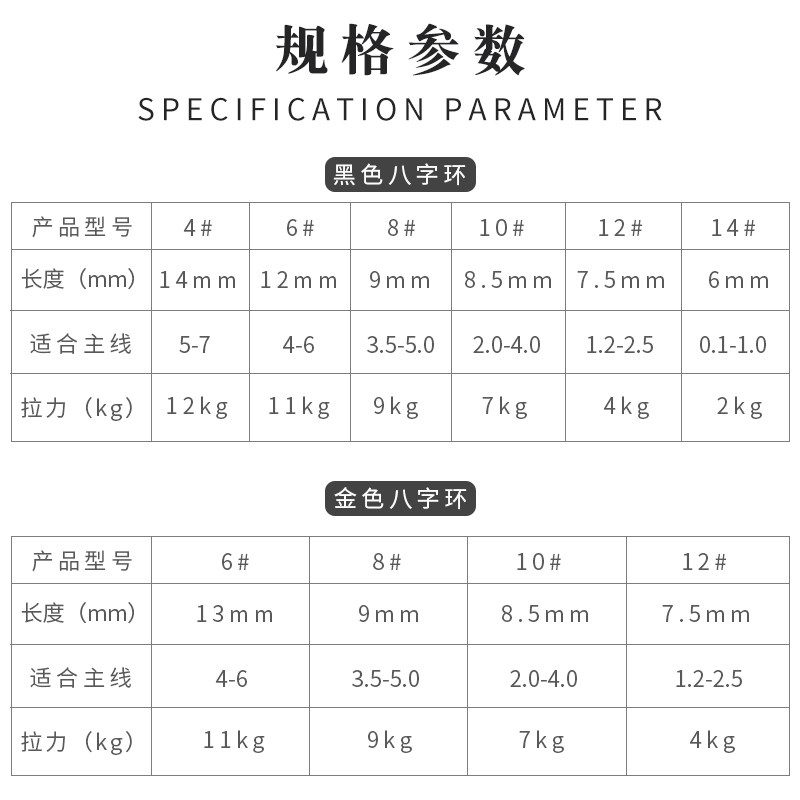 规格参数

SPECIFICATION PARAMETER

黑色八字环

| 产品型号 | 4# | 6# | 8# | 10# | 12# | 14# |
|---|---|---|---|---|---|---|
| 长度（mm） | 14mm | 12mm | 9mm | 8.5mm | 7.5mm | 6mm |
| 适合主线 | 5-7 | 4-6 | 3.5-5.0 | 2.0-4.0 | 1.2-2.5 | 0.1-1.0 |
| 拉力（kg） | 12kg | 11kg | 9kg | 7kg | 4kg | 2kg |

金色八字环

| 产品型号 | 6# | 8# | 10# | 12# |
|---|---|---|---|---|
| 长度（mm） | 13mm | 9mm | 8.5mm | 7.5mm |
| 适合主线 | 4-6 | 3.5-5.0 | 2.0-4.0 | 1.2-2.5 |
| 拉力（kg） | 11kg | 9kg | 7kg | 4kg |